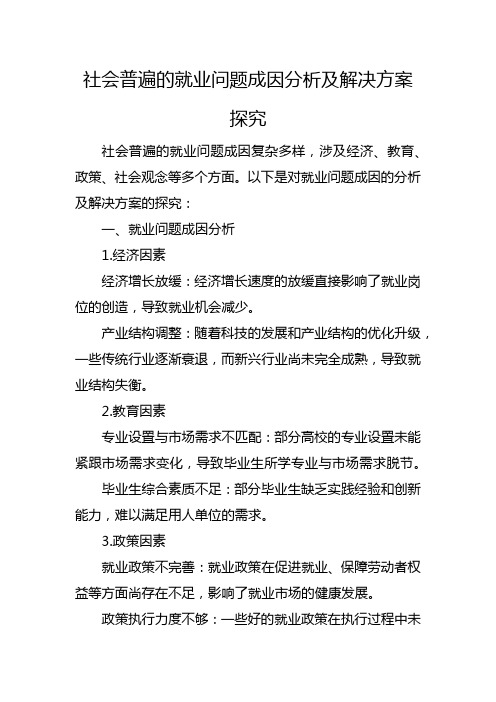 社会普遍的就业问题成因分析及解决方案探究

社会普遍的就业问题成因复杂多样，涉及经济、教育、政策、社会观念等多个方面。以下是对就业问题成因的分析及解决方案的探究：

一、就业问题成因分析

1.经济因素

经济增长放缓：经济增长速度的放缓直接影响了就业岗位的创造，导致就业机会减少。

产业结构调整：随着科技的发展和产业结构的优化升级，一些传统行业逐渐衰退，而新兴行业尚未完全成熟，导致就业结构失衡。

2.教育因素

专业设置与市场需求不匹配：部分高校的专业设置未能紧跟市场需求变化，导致毕业生所学专业与市场需求脱节。

毕业生综合素质不足：部分毕业生缺乏实践经验和创新能力，难以满足用人单位的需求。

3.政策因素

就业政策不完善：就业政策在促进就业、保障劳动者权益等方面尚存在不足，影响了就业市场的健康发展。

政策执行力度不够：一些好的就业政策在执行过程中未